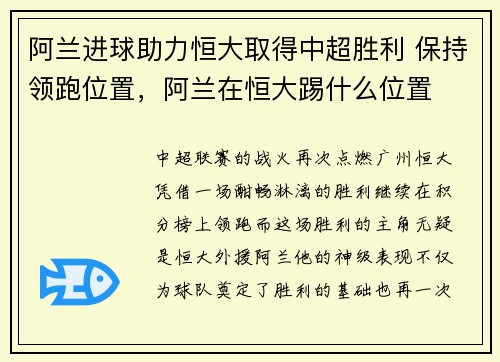 阿兰进球助力恒大取得中超胜利 保持领跑位置，阿兰在恒大踢什么位置

中超联赛的战火再次点燃广州恒大凭借一场酣畅淋漓的胜利继续在积分榜上领跑而这场胜利的主角无疑是恒大外援阿兰他的神级表现不仅为球队奠定了胜利的基础也再一次